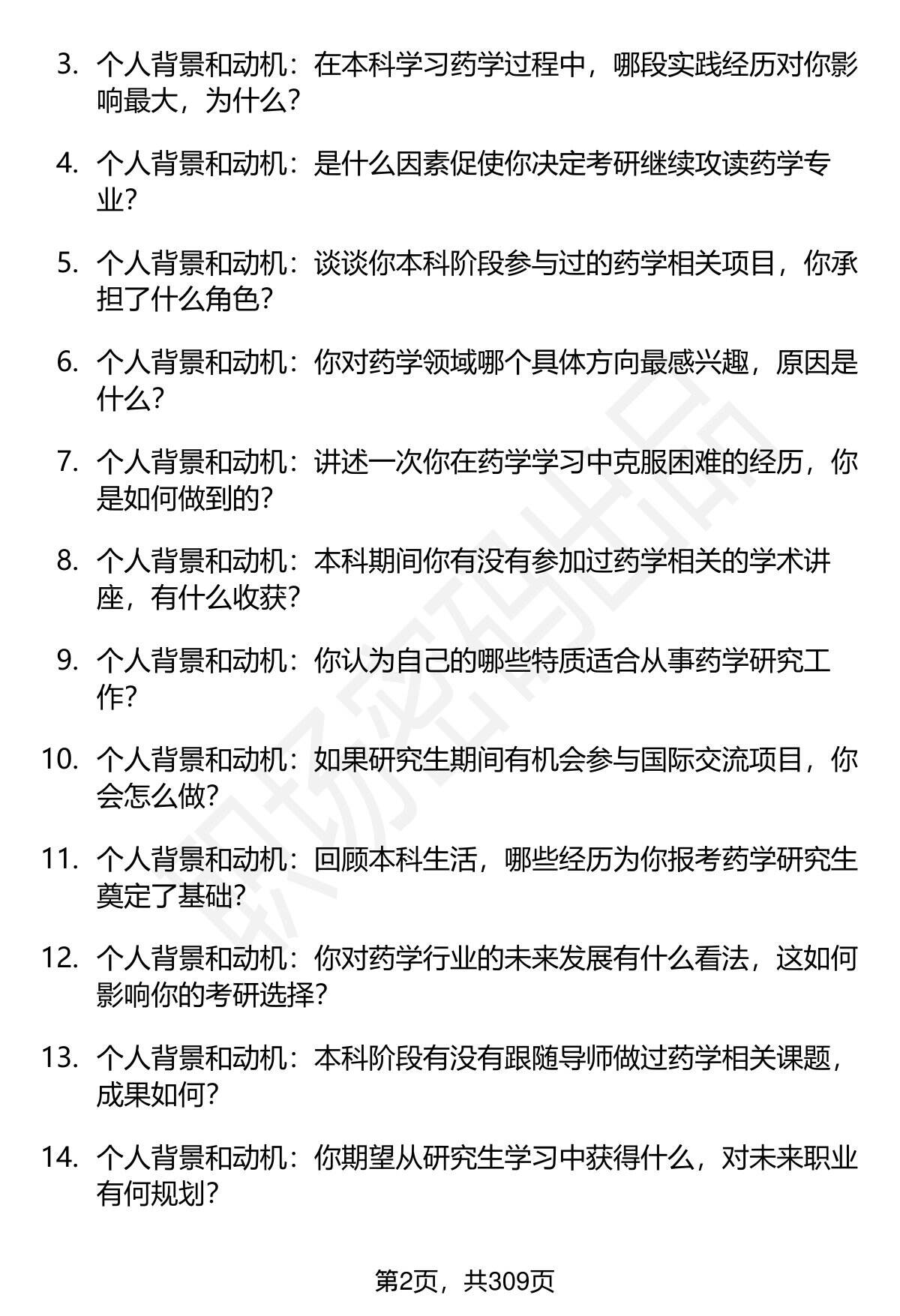 3. 个人背景和动机：在本科学习药学过程中，哪段实践经历对你影响最大，为什么？

4. 个人背景和动机：是什么因素促使你决定考研继续攻读药学专业？

5. 个人背景和动机：谈谈你本科阶段参与过的药学相关项目，你承担了什么角色？

6. 个人背景和动机：你对药学领域哪个具体方向最感兴趣，原因是什么？

7. 个人背景和动机：讲述一次你在药学学习中克服困难的经历，你是如何做到的？

8. 个人背景和动机：本科期间你有没有参加过药学相关的学术讲座，有什么收获？

9. 个人背景和动机：你认为自己的哪些特质适合从事药学研究工作？

10. 个人背景和动机：如果研究生期间有机会参与国际交流项目，你会怎么做？

11. 个人背景和动机：回顾本科生活，哪些经历为你报考药学研究生奠定了基础？

12. 个人背景和动机：你对药学行业的未来发展有什么看法，这如何影响你的考研选择？

13. 个人背景和动机：本科阶段有没有跟随导师做过药学相关课题，成果如何？

14. 个人背景和动机：你期望从研究生学习中获得什么，对未来职业有何规划？

职场密码出品

第2页，共309页